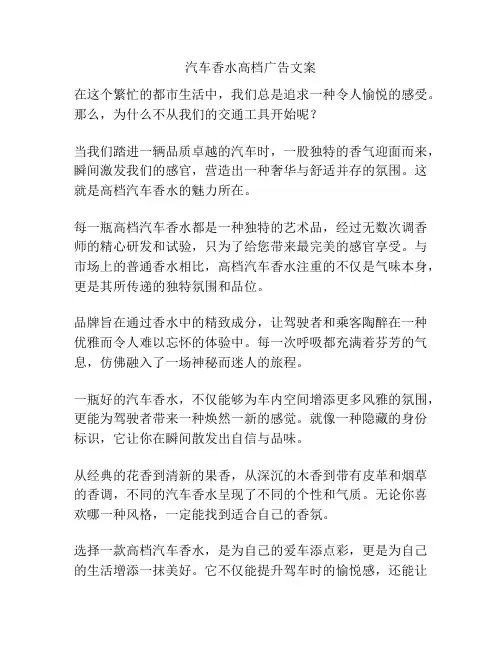 汽车香水高档广告文案

在这个繁忙的都市生活中，我们总是追求一种令人愉悦的感受。那么，为什么不从我们的交通工具开始呢？

当我们踏进一辆品质卓越的汽车时，一股独特的香气迎面而来，瞬间激发我们的感官，营造出一种奢华与舒适并存的氛围。这就是高档汽车香水的魅力所在。

每一瓶高档汽车香水都是一种独特的艺术品，经过无数次调香师的精心研发和试验，只为了给您带来最完美的感官享受。与市场上的普通香水相比，高档汽车香水注重的不仅是气味本身，更是其所传递的独特氛围和品位。

品牌旨在通过香水中的精致成分，让驾驶者和乘客陶醉在一种优雅而令人难以忘怀的体验中。每一次呼吸都充满着芬芳的气息，仿佛融入了一场神秘而迷人的旅程。

一瓶好的汽车香水，不仅能够为车内空间增添更多风雅的氛围，更能为驾驶者带来一种焕然一新的感觉。就像一种隐藏的身份标识，它让你在瞬间散发出自信与品味。

从经典的花香到清新的果香，从深沉的木香到带有皮革和烟草的香调，不同的汽车香水呈现了不同的个性和气质。无论你喜欢哪一种风格，一定能找到适合自己的香氛。

选择一款高档汽车香水，是为自己的爱车添点彩，更是为自己的生活增添一抹美好。它不仅能提升驾车时的愉悦感，还能让